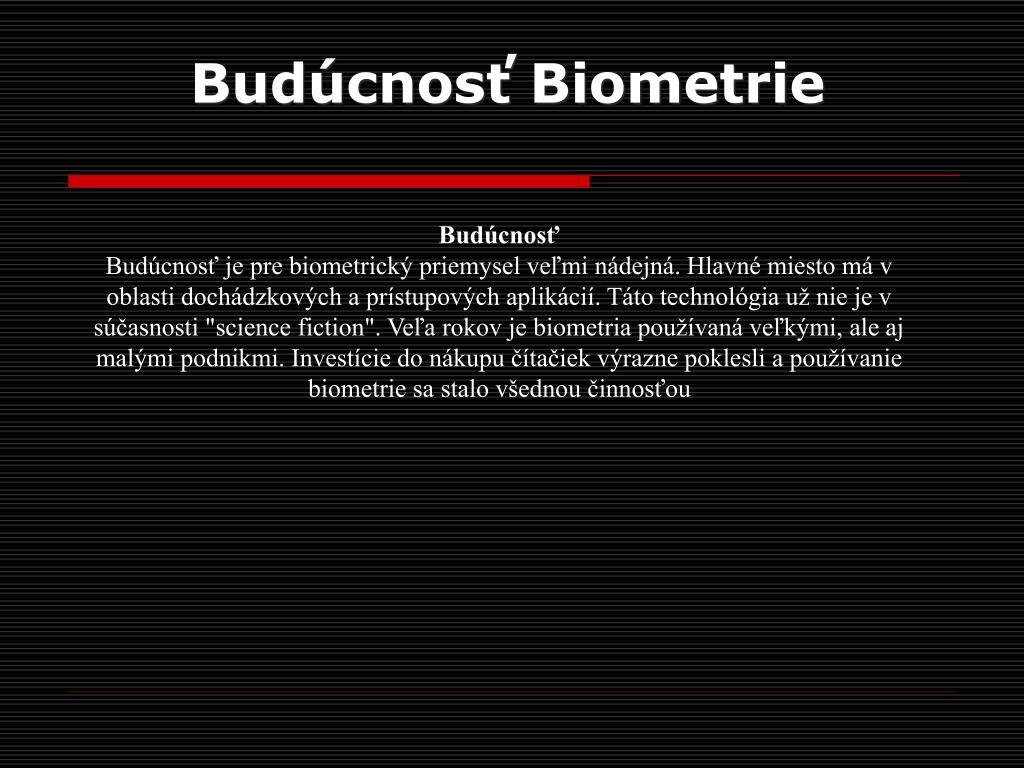 Budúcnosť Biometrie

Budúcnosť

Budúcnosť je pre biometrický priemysel veľmi nádejná. Hlavné miesto má v oblasti dochádzkových a prístupových aplikácií. Táto technológia už nie je v súčasnosti "science fiction". Veľa rokov je biometria používaná veľkými, ale aj malými podnikmi. Investície do nákupu čítačiek výrazne poklesli a používanie biometrie sa stalo všednou činnosťou